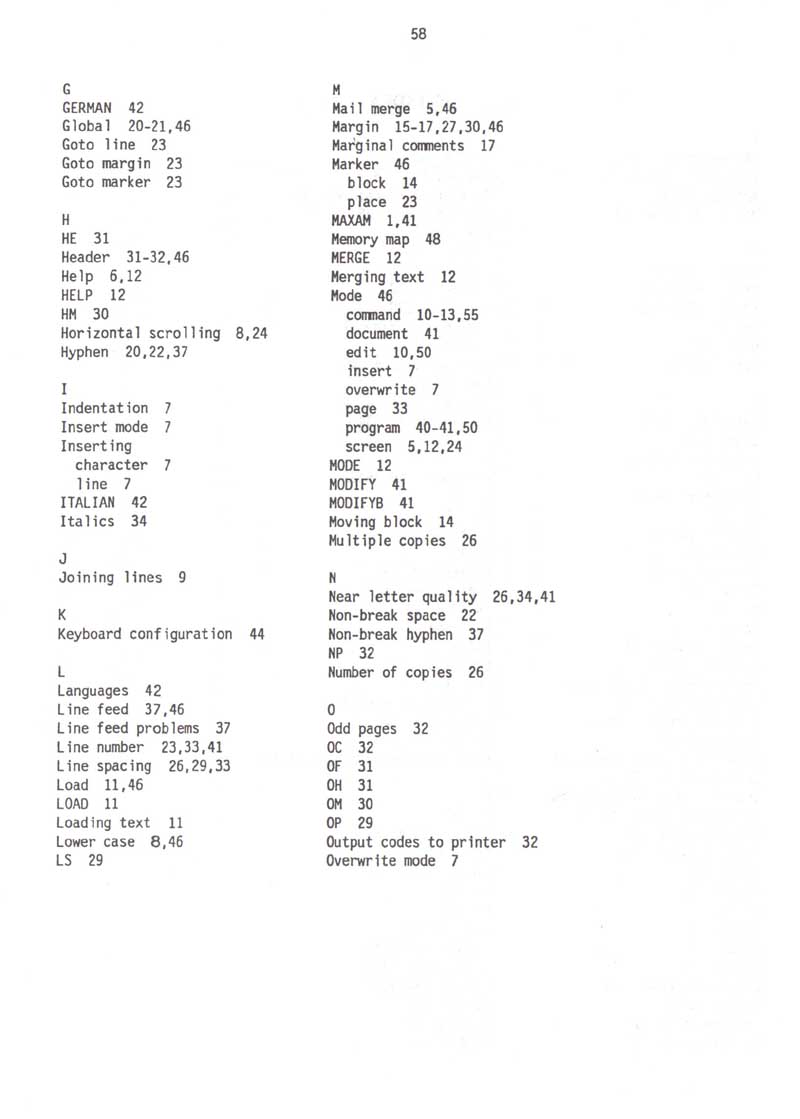 58

G
GERMAN 42
Global 20-21,46
Goto line 23
Goto margin 23
Goto marker 23

H
HE 31
Header 31-32,46
Help 6,12
HELP 12
HM 30
Horizontal scrolling 8,24
Hyphen 20,22,37

I
Indentation 7
Insert mode 7
Inserting
character 7
line 7
ITALIAN 42
Italics 34

J
Joining lines 9

K
Keyboard configuration 44

L
Languages 42
Line feed 37,46
Line feed problems 37
Line number 23,33,41
Line spacing 26,29,33
Load 11,46
LOAD 11
Loading text 11
Lower case 8,46
LS 29

M
Mail merge 5,46
Margin 15-17,27,30,46
Marginal comments 17
Marker 46
block 14
place 23
MAXAM 1,41
Memory map 48
MERGE 12
Merging text 12
Mode 46
command 10-13,55
document 41
edit 10,50
insert 7
overwrite 7
page 33
program 40-41,50
screen 5,12,24
MODE 12
MODIFY 41
MODIFYB 41
Moving block 14
Multiple copies 26

N
Near letter quality 26,34,41
Non-break space 22
Non-break hyphen 37
NP 32
Number of copies 26

O
Odd pages 32
OC 32
OF 31
OH 31
OM 30
OP 29
Output codes to printer 32
Overwrite mode 7